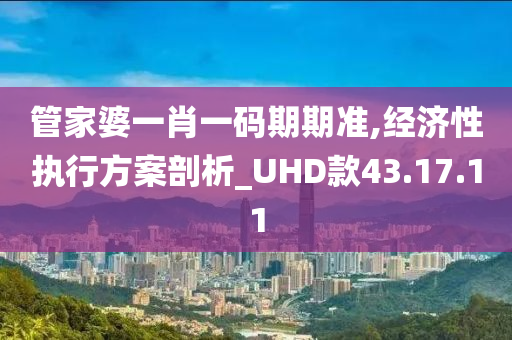 管家婆一肖一码期期准,经济性执行方案剖析_UHD款43.17.11